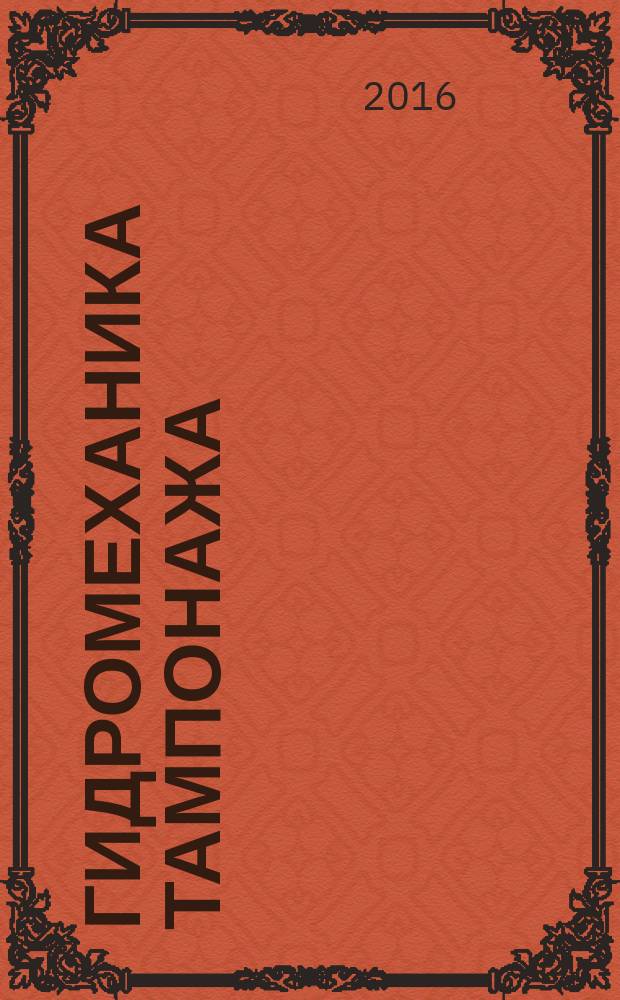 2016

ГИДРОМЕХАНИКА ТАМПОНАЖА